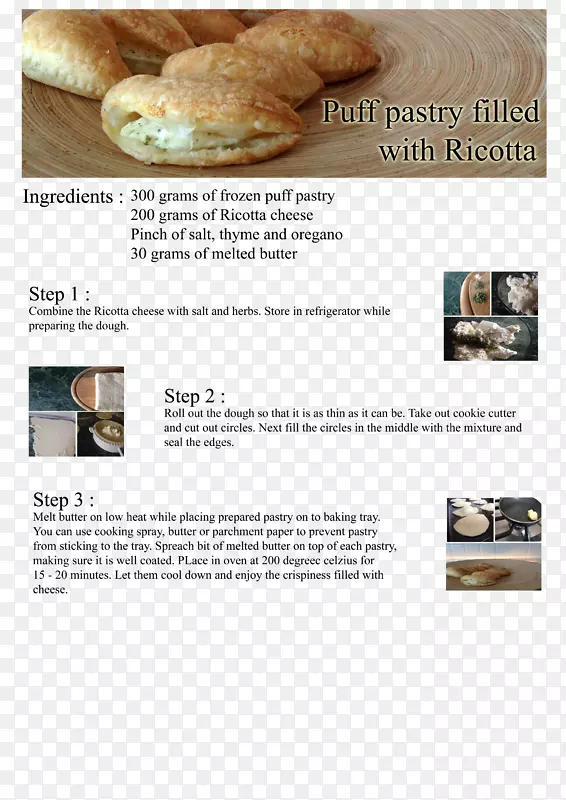 Puff pastry filled with Ricotta

Ingredients : 300 grams of frozen puff pastry
200 grams of Ricotta cheese
Pinch of salt, thyme and oregano
30 grams of melted butter

Step 1 :
Combine the Ricotta cheese with salt and herbs. Store in refrigerator while preparing the dough.

Step 2 :
Roll out the dough so that it is as thin as it can be. Take out cookie cutter and cut out circles. Next fill the circles in the middle with the mixture and seal the edges.

Step 3 :
Melt butter on low heat while placing prepared pastry on to baking tray. You can use cooking spray, butter or parchment paper to prevent pastry from sticking to the tray. Spreach bit of melted butter on top of each pastry, making sure it is well coated. PLace in oven at 200 degreec celzius for 15 - 20 minutes. Let them cool down and enjoy the crispiness filled with cheese.